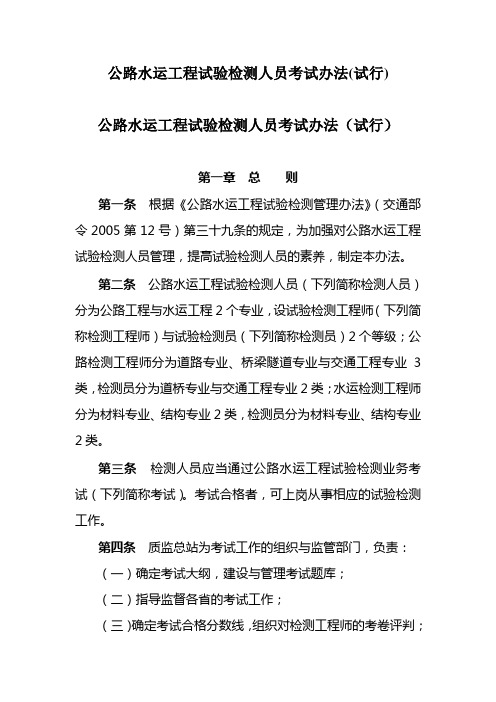 公路水运工程试验检测人员考试办法(试行)

公路水运工程试验检测人员考试办法（试行）

第一章 总 则

第一条 根据《公路水运工程试验检测管理办法》（交通部令 2005 第 12 号）第三十九条的规定，为加强对公路水运工程试验检测人员管理，提高试验检测人员的素养，制定本办法。

第二条 公路水运工程试验检测人员（下列简称检测人员）分为公路工程与水运工程 2 个专业，设试验检测工程师（下列简称检测工程师）与试验检测员（下列简称检测员）2 个等级；公路检测工程师分为道路专业、桥梁隧道专业与交通工程专业 3 类，检测员分为道桥专业与交通工程专业 2 类；水运检测工程师分为材料专业、结构专业 2 类，检测员分为材料专业、结构专业 2 类。

第三条 检测人员应当通过公路水运工程试验检测业务考试（下列简称考试）。考试合格者，可上岗从事相应的试验检测工作。

第四条 质监总站为考试工作的组织与监管部门，负责：

（一）确定考试大纲，建设与管理考试题库；

（二）指导监督各省的考试工作；

（三）确定考试合格分数线，组织对检测工程师的考卷评判；